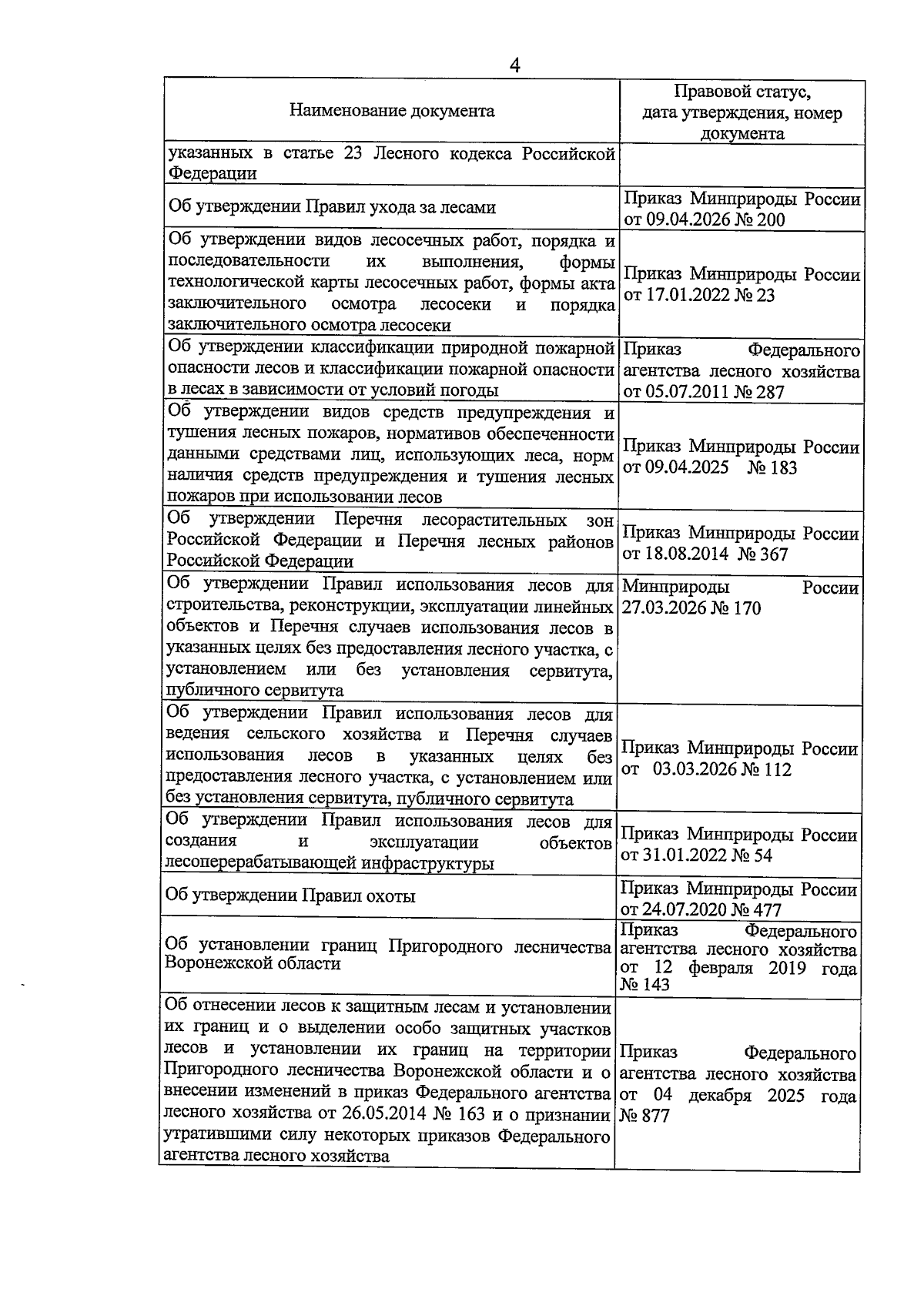 4

| Наименование документа | Правовой статус, дата утверждения, номер документа |
|---|---|
| указанных в статье 23 Лесного кодекса Российской Федерации | |
| Об утверждении Правил ухода за лесами | Приказ Минприроды России от 09.04.2026 № 200 |
| Об утверждении видов лесосечных работ, порядка и последовательности их выполнения, формы технологической карты лесосечных работ, формы акта заключительного осмотра лесосеки и порядка заключительного осмотра лесосеки | Приказ Минприроды России от 17.01.2022 № 23 |
| Об утверждении классификации природной пожарной опасности лесов и классификации пожарной опасности в лесах в зависимости от условий погоды | Приказ Федерального агентства лесного хозяйства от 05.07.2011 № 287 |
| Об утверждении видов средств предупреждения и тушения лесных пожаров, нормативов обеспеченности данными средствами лиц, использующих леса, норм наличия средств предупреждения и тушения лесных пожаров при использовании лесов | Приказ Минприроды России от 09.04.2025 № 183 |
| Об утверждении Перечня лесорастительных зон Российской Федерации и Перечня лесных районов Российской Федерации | Приказ Минприроды России от 18.08.2014 № 367 |
| Об утверждении Правил использования лесов для строительства, реконструкции, эксплуатации линейных объектов и Перечня случаев использования лесов в указанных целях без предоставления лесного участка, с установлением или без установления сервитута, публичного сервитута | Минприроды России 27.03.2026 № 170 |
| Об утверждении Правил использования лесов для ведения сельского хозяйства и Перечня случаев использования лесов в указанных целях без предоставления лесного участка, с установлением или без установления сервитута, публичного сервитута | Приказ Минприроды России от 03.03.2026 № 112 |
| Об утверждении Правил использования лесов для создания и эксплуатации объектов лесоперерабатывающей инфраструктуры | Приказ Минприроды России от 31.01.2022 № 54 |
| Об утверждении Правил охоты | Приказ Минприроды России от 24.07.2020 № 477 |
| Об установлении границ Пригородного лесничества Воронежской области | Приказ Федерального агентства лесного хозяйства от 12 февраля 2019 года № 143 |
| Об отнесении лесов к защитным лесам и установлении их границ и о выделении особо защитных участков лесов и установлении их границ на территории Пригородного лесничества Воронежской области и о внесении изменений в приказ Федерального агентства лесного хозяйства от 26.05.2014 № 163 и о признании утратившими силу некоторых приказов Федерального агентства лесного хозяйства | Приказ Федерального агентства лесного хозяйства от 04 декабря 2025 года № 877 |